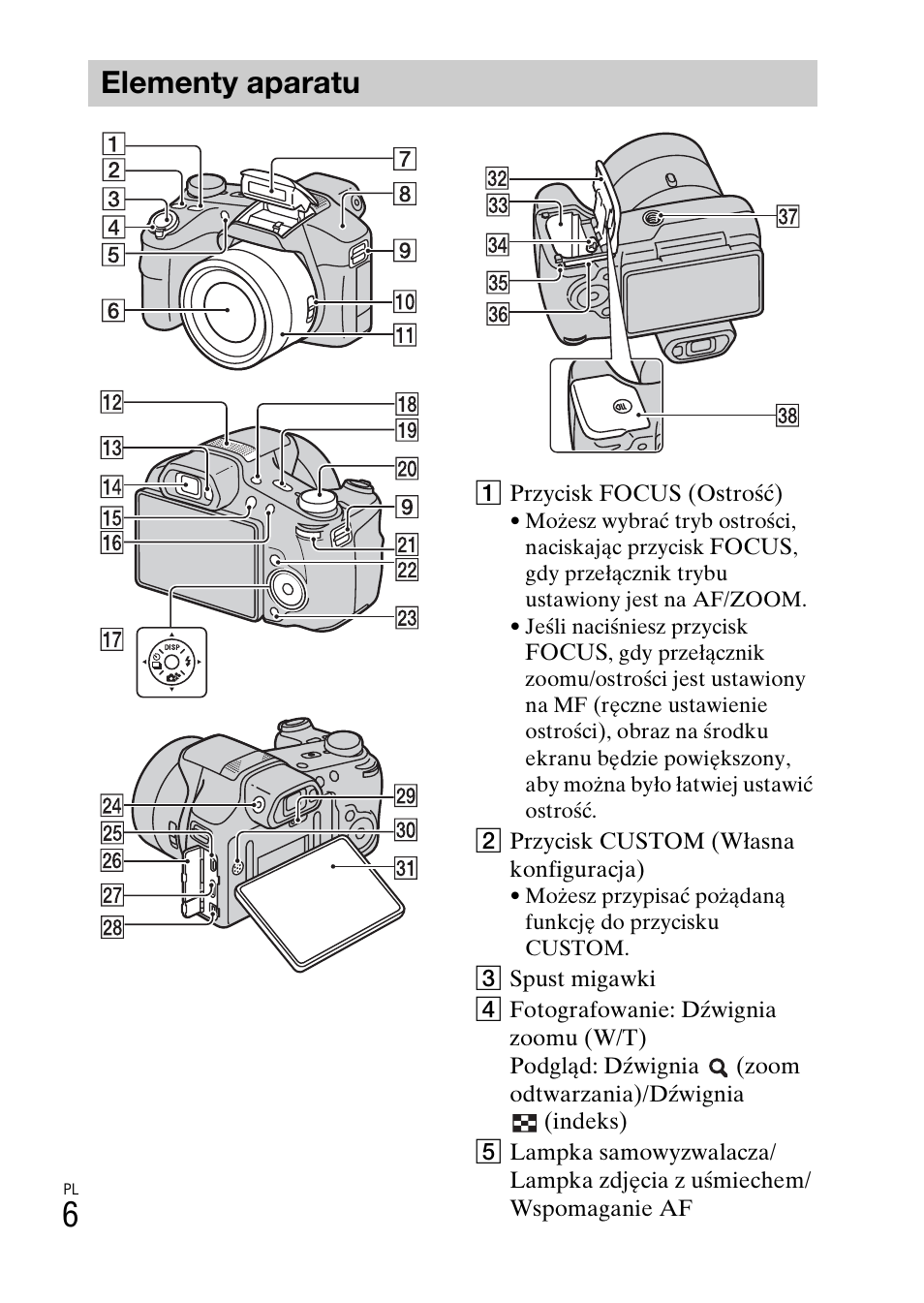 Elementy aparatu

1
2
3
4
5
6
7
8
9
10
11

12
13
14
15
16
17
18
19
20
9
21
22
23

DISP

24
25
26
27
28
29
30
31

32
33
34
35
36
37
38

1 Przycisk FOCUS (Ostrość)
• Możesz wybrać tryb ostrości, naciskając przycisk FOCUS, gdy przełącznik trybu ustawiony jest na AF/ZOOM.
• Jeśli naciśniesz przycisk FOCUS, gdy przełącznik zoomu/ostrości jest ustawiony na MF (ręczne ustawienie ostrości), obraz na środku ekranu będzie powiększony, aby można było łatwiej ustawić ostrość.

2 Przycisk CUSTOM (Własna konfiguracja)
• Możesz przypisać pożądaną funkcję do przycisku CUSTOM.

3 Spust migawki

4 Fotografowanie: Dźwignia zoomu (W/T)
Podgląd: Dźwignia (zoom odtwarzania)/Dźwignia (indeks)

5 Lampka samowyzwalacza/ Lampka zdjęcia z uśmiechem/ Wspomaganie AF

PL
6